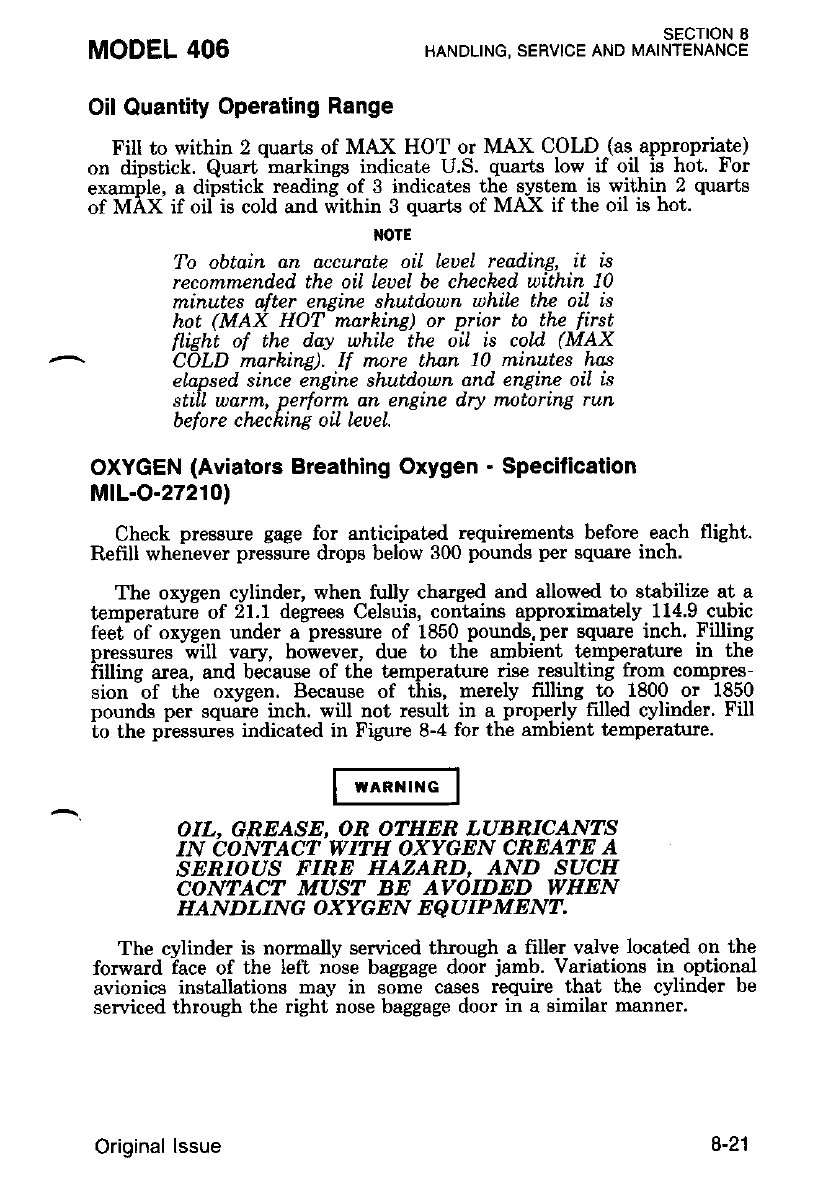 MODEL 406

SECTION 8
HANDLING, SERVICE AND MAINTENANCE

Oil Quantity Operating Range

Fill to within 2 quarts of MAX HOT or MAX COLD (as appropriate) on dipstick. Quart markings indicate U.S. quarts low if oil is hot. For example, a dipstick reading of 3 indicates the system is within 2 quarts of MAX if oil is cold and within 3 quarts of MAX if the oil is hot.

NOTE

To obtain an accurate oil level reading, it is recommended the oil level be checked within 10 minutes after engine shutdown while the oil is hot (MAX HOT marking) or prior to the first flight of the day while the oil is cold (MAX COLD marking). If more than 10 minutes has elapsed since engine shutdown and engine oil is still warm, perform an engine dry motoring run before checking oil level.

OXYGEN (Aviators Breathing Oxygen - Specification MIL-O-27210)

Check pressure gage for anticipated requirements before each flight. Refill whenever pressure drops below 300 pounds per square inch.

The oxygen cylinder, when fully charged and allowed to stabilize at a temperature of 21.1 degrees Celsuis, contains approximately 114.9 cubic feet of oxygen under a pressure of 1850 pounds, per square inch. Filling pressures will vary, however, due to the ambient temperature in the filling area, and because of the temperature rise resulting from compression of the oxygen. Because of this, merely filling to 1800 or 1850 pounds per square inch. will not result in a properly filled cylinder. Fill to the pressures indicated in Figure 8-4 for the ambient temperature.

WARNING

OIL, GREASE, OR OTHER LUBRICANTS IN CONTACT WITH OXYGEN CREATE A SERIOUS FIRE HAZARD, AND SUCH CONTACT MUST BE AVOIDED WHEN HANDLING OXYGEN EQUIPMENT.

The cylinder is normally serviced through a filler valve located on the forward face of the left nose baggage door jamb. Variations in optional avionics installations may in some cases require that the cylinder be serviced through the right nose baggage door in a similar manner.

Original Issue

8-21